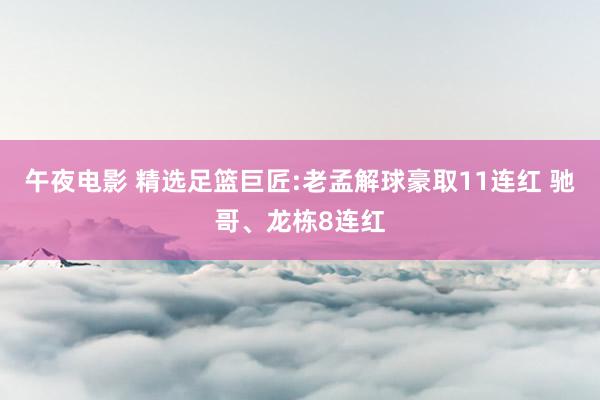 午夜电影 精选足篮巨匠:老孟解球豪取11连红 驰哥、龙栋8连红